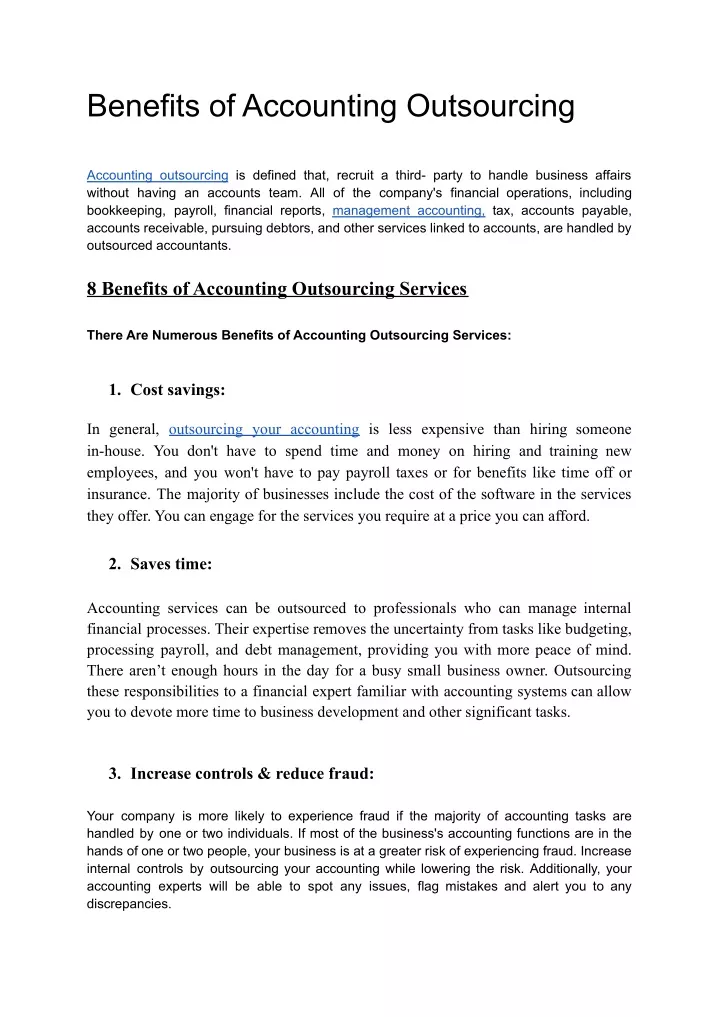 Benefits of Accounting Outsourcing

Accounting outsourcing is defined that, recruit a third- party to handle business affairs without having an accounts team. All of the company's financial operations, including bookkeeping, payroll, financial reports, management accounting, tax, accounts payable, accounts receivable, pursuing debtors, and other services linked to accounts, are handled by outsourced accountants.

8 Benefits of Accounting Outsourcing Services

There Are Numerous Benefits of Accounting Outsourcing Services:

1. Cost savings:

In general, outsourcing your accounting is less expensive than hiring someone in-house. You don't have to spend time and money on hiring and training new employees, and you won't have to pay payroll taxes or for benefits like time off or insurance. The majority of businesses include the cost of the software in the services they offer. You can engage for the services you require at a price you can afford.

2. Saves time:

Accounting services can be outsourced to professionals who can manage internal financial processes. Their expertise removes the uncertainty from tasks like budgeting, processing payroll, and debt management, providing you with more peace of mind. There aren't enough hours in the day for a busy small business owner. Outsourcing these responsibilities to a financial expert familiar with accounting systems can allow you to devote more time to business development and other significant tasks.

3. Increase controls & reduce fraud:

Your company is more likely to experience fraud if the majority of accounting tasks are handled by one or two individuals. If most of the business's accounting functions are in the hands of one or two people, your business is at a greater risk of experiencing fraud. Increase internal controls by outsourcing your accounting while lowering the risk. Additionally, your accounting experts will be able to spot any issues, flag mistakes and alert you to any discrepancies.